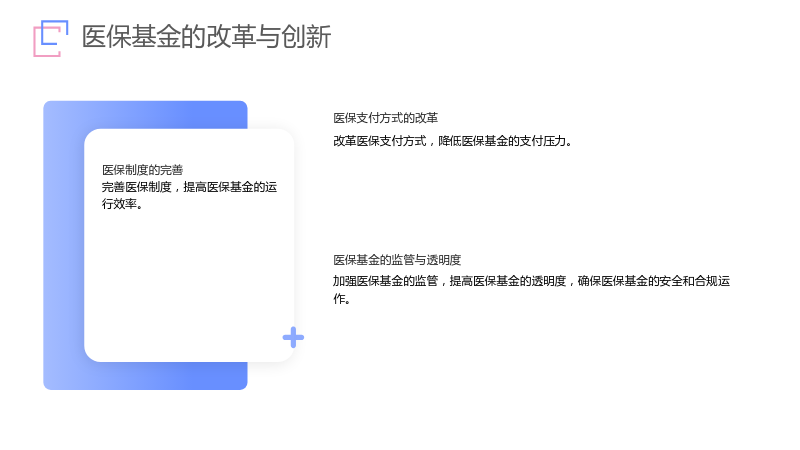 医保基金的改革与创新

医保制度的完善
完善医保制度，提高医保基金的运行效率。

医保支付方式的改革
改革医保支付方式，降低医保基金的支付压力。

医保基金的监管与透明度
加强医保基金的监管，提高医保基金的透明度，确保医保基金的安全和合规运作。